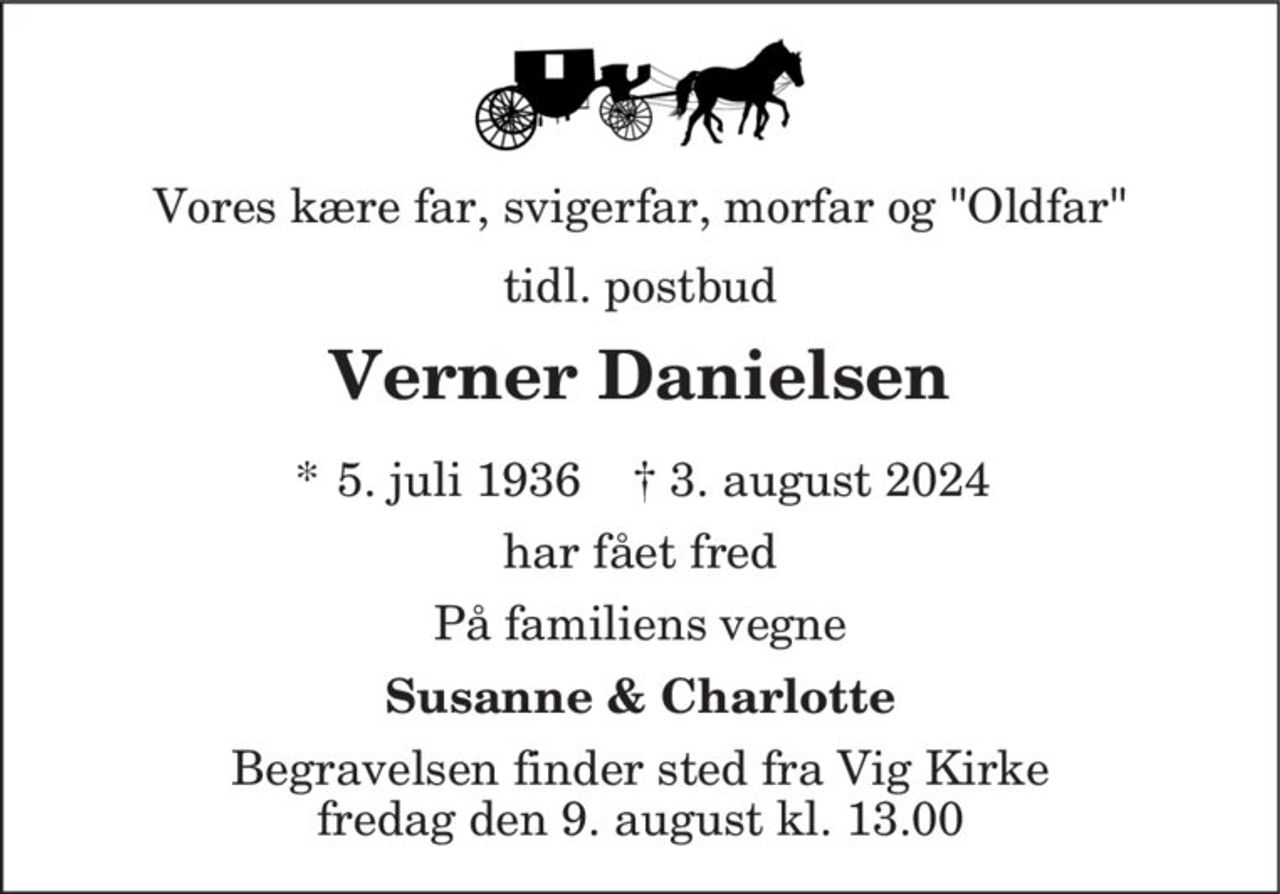 Vores kære far, svigerfar, morfar og "Oldfar"

tidl. postbud

Verner Danielsen

* 5. juli 1936   † 3. august 2024

har fået fred

På familiens vegne

Susanne & Charlotte

Begravelsen finder sted fra Vig Kirke
fredag den 9. august kl. 13.00